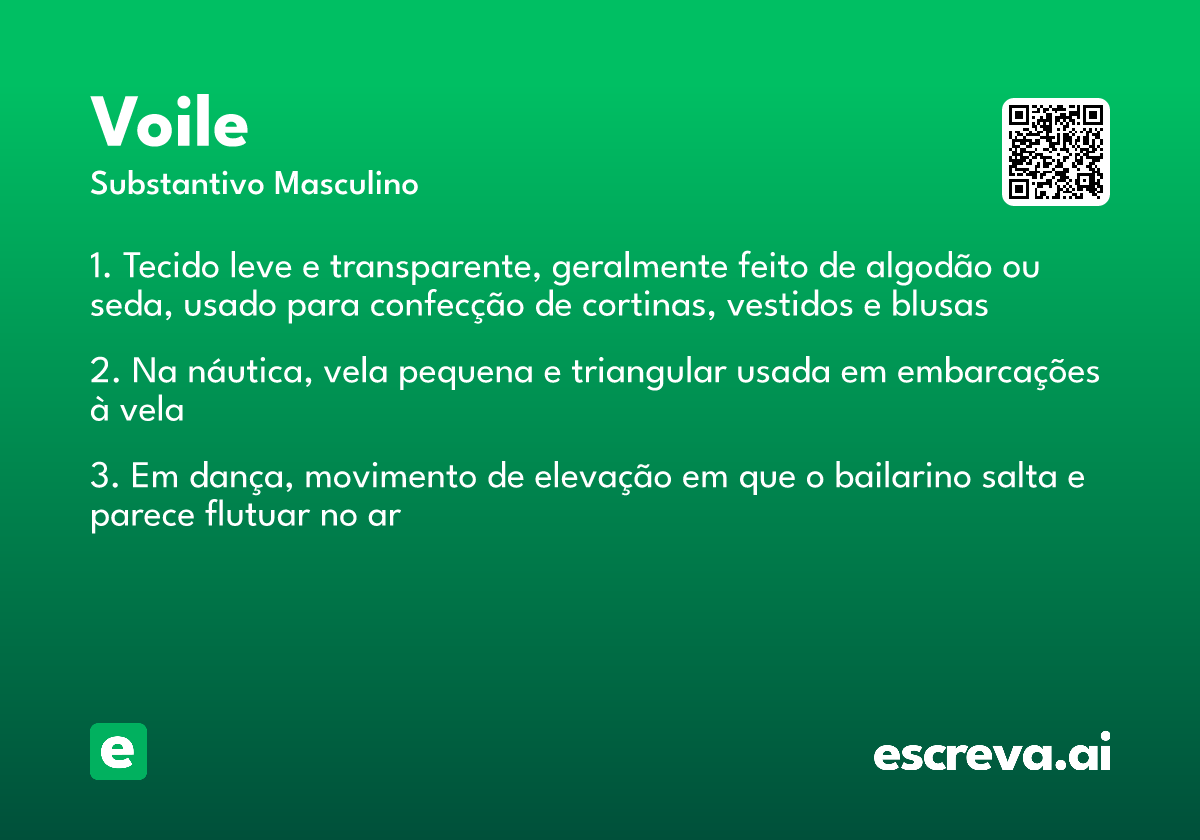 Voile

Substantivo Masculino

1. Tecido leve e transparente, geralmente feito de algodão ou seda, usado para confecção de cortinas, vestidos e blusas

2. Na náutica, vela pequena e triangular usada em embarcações à vela

3. Em dança, movimento de elevação em que o bailarino salta e parece flutuar no ar

e

escreva.ai